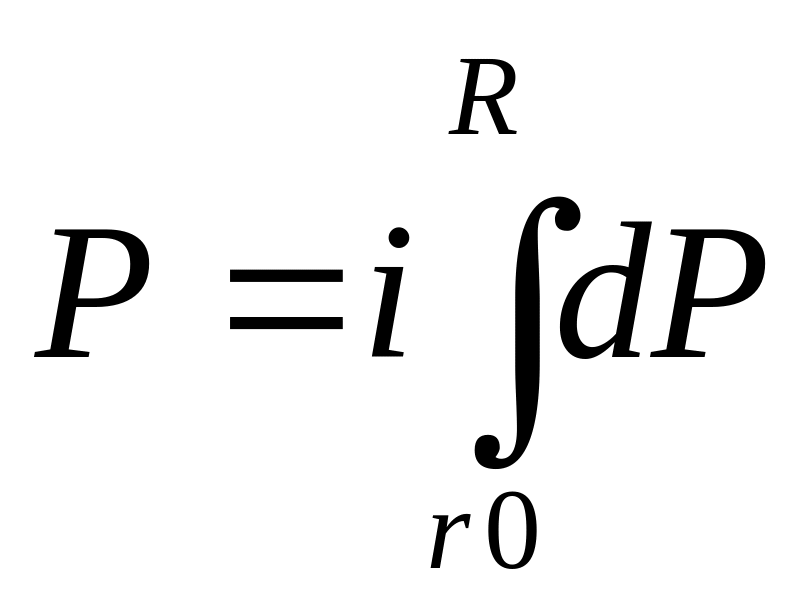 $P = i \int_{r0}^{R} dP$